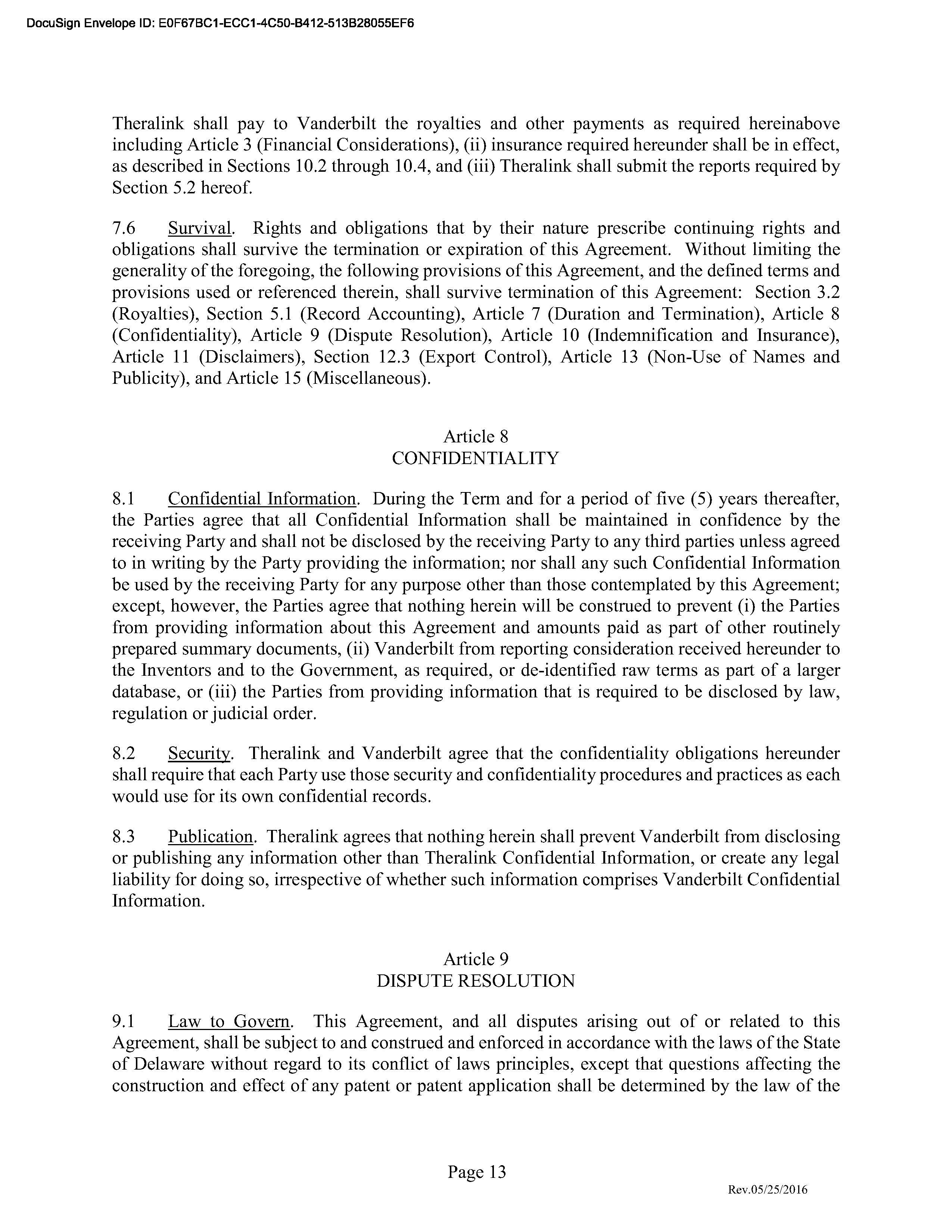 DocuSign Envelope ID: E0F67BC1-ECC1-4C50-B412-513B28055EF6

Theralink shall pay to Vanderbilt the royalties and other payments as required hereinabove including Article 3 (Financial Considerations), (ii) insurance required hereunder shall be in effect, as described in Sections 10.2 through 10.4, and (iii) Theralink shall submit the reports required by Section 5.2 hereof.

7.6 Survival. Rights and obligations that by their nature prescribe continuing rights and obligations shall survive the termination or expiration of this Agreement. Without limiting the generality of the foregoing, the following provisions of this Agreement, and the defined terms and provisions used or referenced therein, shall survive termination of this Agreement: Section 3.2 (Royalties), Section 5.1 (Record Accounting), Article 7 (Duration and Termination), Article 8 (Confidentiality), Article 9 (Dispute Resolution), Article 10 (Indemnification and Insurance), Article 11 (Disclaimers), Section 12.3 (Export Control), Article 13 (Non-Use of Names and Publicity), and Article 15 (Miscellaneous).

Article 8
CONFIDENTIALITY

8.1 Confidential Information. During the Term and for a period of five (5) years thereafter, the Parties agree that all Confidential Information shall be maintained in confidence by the receiving Party and shall not be disclosed by the receiving Party to any third parties unless agreed to in writing by the Party providing the information; nor shall any such Confidential Information be used by the receiving Party for any purpose other than those contemplated by this Agreement; except, however, the Parties agree that nothing herein will be construed to prevent (i) the Parties from providing information about this Agreement and amounts paid as part of other routinely prepared summary documents, (ii) Vanderbilt from reporting consideration received hereunder to the Inventors and to the Government, as required, or de-identified raw terms as part of a larger database, or (iii) the Parties from providing information that is required to be disclosed by law, regulation or judicial order.

8.2 Security. Theralink and Vanderbilt agree that the confidentiality obligations hereunder shall require that each Party use those security and confidentiality procedures and practices as each would use for its own confidential records.

8.3 Publication. Theralink agrees that nothing herein shall prevent Vanderbilt from disclosing or publishing any information other than Theralink Confidential Information, or create any legal liability for doing so, irrespective of whether such information comprises Vanderbilt Confidential Information.

Article 9
DISPUTE RESOLUTION

9.1 Law to Govern. This Agreement, and all disputes arising out of or related to this Agreement, shall be subject to and construed and enforced in accordance with the laws of the State of Delaware without regard to its conflict of laws principles, except that questions affecting the construction and effect of any patent or patent application shall be determined by the law of the

Page 13

Rev.05/25/2016